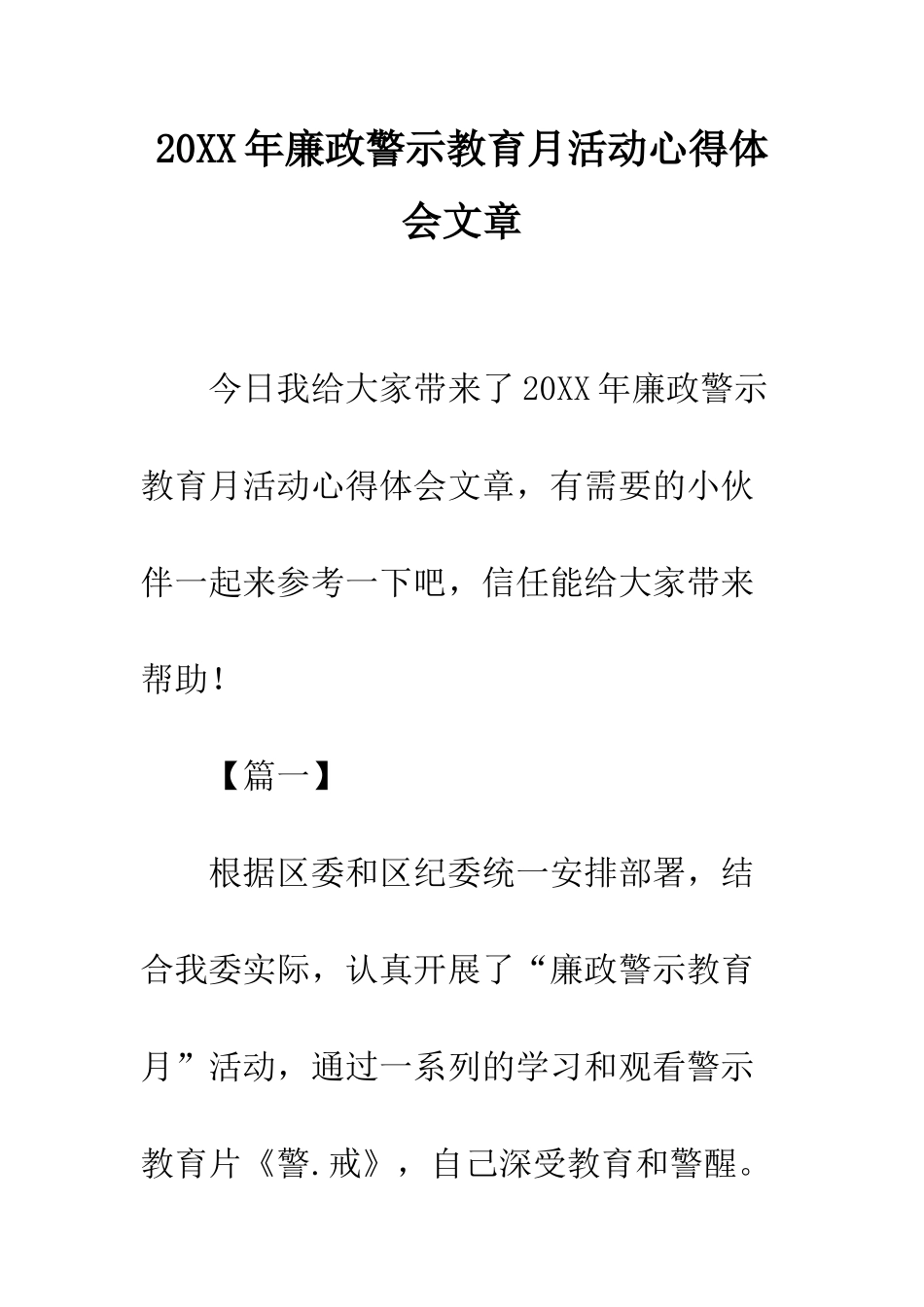 20XX年廉政警示教育月活动心得体会文章

今日我给大家带来了20XX年廉政警示教育月活动心得体会文章，有需要的小伙伴一起来参考一下吧，信任能给大家带来帮助！

【篇一】

根据区委和区纪委统一安排部署，结合我委实际，认真开展了“廉政警示教育月”活动，通过一系列的学习和观看警示教育片《警.戒》，自己深受教育和警醒。